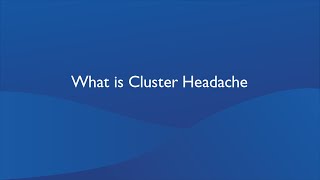 What is Cluster Headache